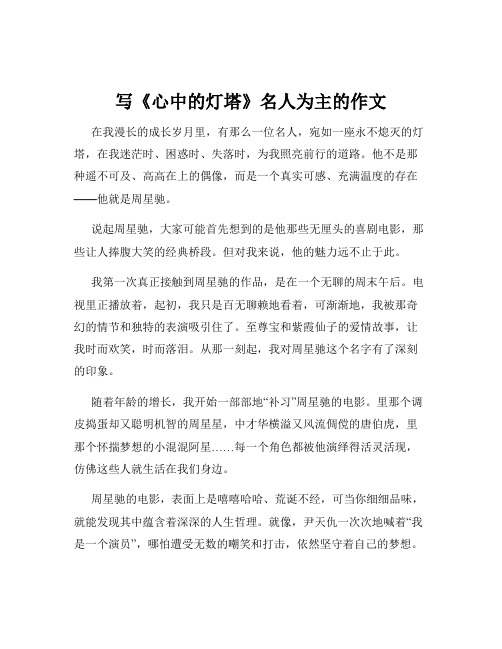 写《心中的灯塔》名人为主的作文

在我漫长的成长岁月里，有那么一位名人，宛如一座永不熄灭的灯塔，在我迷茫时、困惑时、失落时，为我照亮前行的道路。他不是那种遥不可及、高高在上的偶像，而是一个真实可感、充满温度的存在——他就是周星驰。

说起周星驰，大家可能首先想到的是他那些无厘头的喜剧电影，那些让人捧腹大笑的经典桥段。但对我来说，他的魅力远不止于此。

我第一次真正接触到周星驰的作品，是在一个无聊的周末午后。电视里正播放着，起初，我只是百无聊赖地看着，可渐渐地，我被那奇幻的情节和独特的表演吸引住了。至尊宝和紫霞仙子的爱情故事，让我时而欢笑，时而落泪。从那一刻起，我对周星驰这个名字有了深刻的印象。

随着年龄的增长，我开始一部部地“补习”周星驰的电影。里那个调皮捣蛋却又聪明机智的周星星，中才华横溢又风流倜傥的唐伯虎，里那个怀揣梦想的小混混阿星……每一个角色都被他演绎得活灵活现，仿佛这些人就生活在我们身边。

周星驰的电影，表面上是嘻嘻哈哈、荒诞不经，可当你细细品味，就能发现其中蕴含着深深的人生哲理。就像，尹天仇一次次地喊着“我是一个演员”，哪怕遭受无数的嘲笑和打击，依然坚守着自己的梦想。